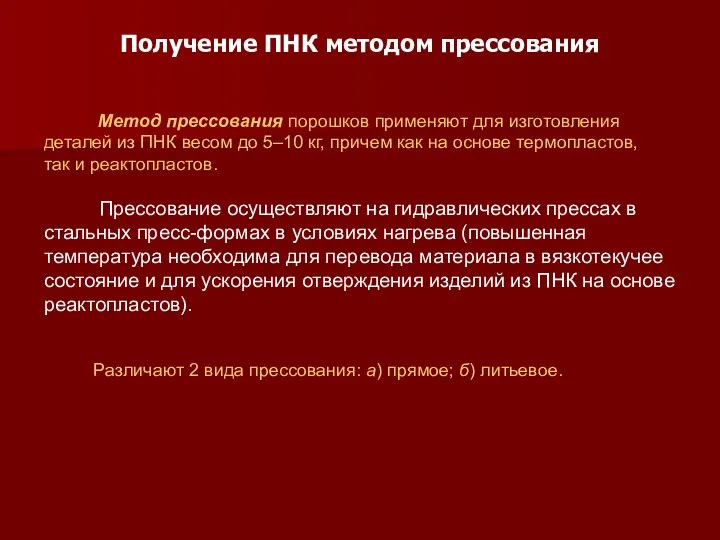 Получение ПНК методом прессования

Метод прессования порошков применяют для изготовления деталей из ПНК весом до 5–10 кг, причем как на основе термопластов, так и реактопластов.

Прессование осуществляют на гидравлических прессах в стальных пресс-формах в условиях нагрева (повышенная температура необходима для перевода материала в вязкотекучее состояние и для ускорения отверждения изделий из ПНК на основе реактопластов).

Различают 2 вида прессования: а) прямое; б) литьевое.